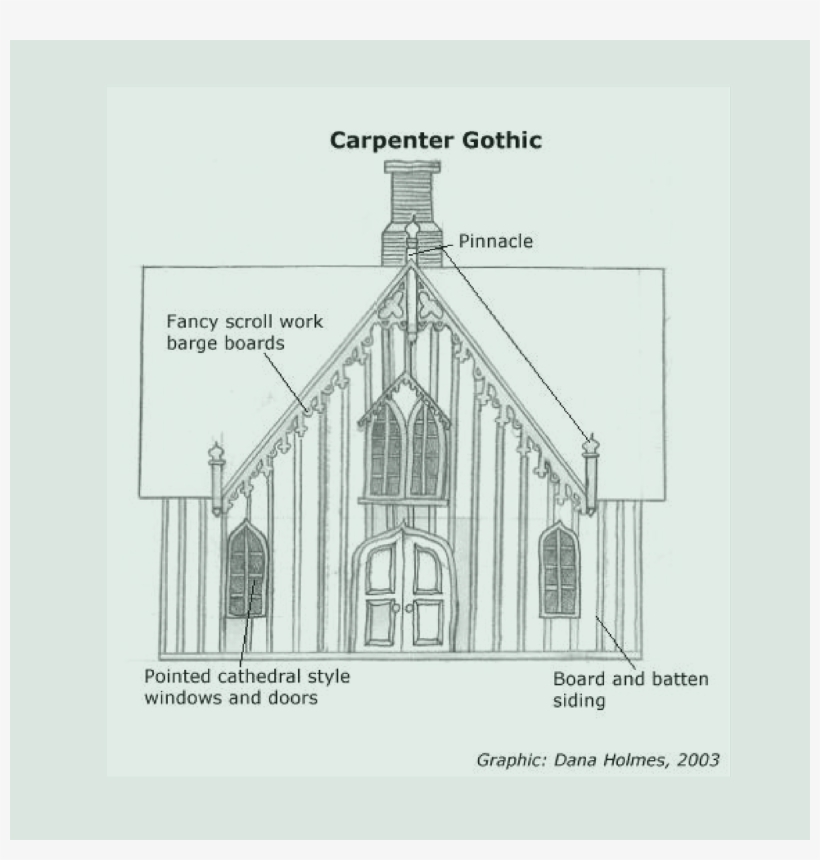 Carpenter Gothic

Pinnacle

Fancy scroll work barge boards

Pointed cathedral style windows and doors

Board and batten siding

Graphic: Dana Holmes, 2003